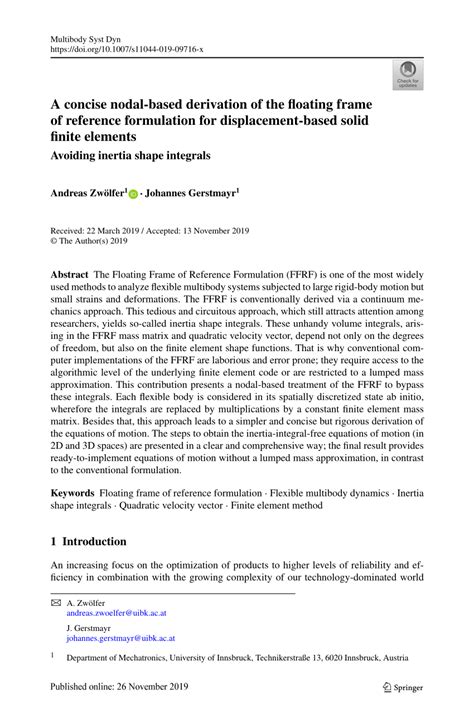 Multibody Syst Dyn
https://doi.org/10.1007/s11044-019-09716-x

Check for updates

A concise nodal-based derivation of the floating frame of reference formulation for displacement-based solid finite elements

Avoiding inertia shape integrals

Andreas Zwölfer$^1$ · Johannes Gerstmayr$^1$

Received: 22 March 2019 / Accepted: 13 November 2019
© The Author(s) 2019

Abstract The Floating Frame of Reference Formulation (FFRF) is one of the most widely used methods to analyze flexible multibody systems subjected to large rigid-body motion but small strains and deformations. The FFRF is conventionally derived via a continuum mechanics approach. This tedious and circuitous approach, which still attracts attention among researchers, yields so-called inertia shape integrals. These unhandy volume integrals, arising in the FFRF mass matrix and quadratic velocity vector, depend not only on the degrees of freedom, but also on the finite element shape functions. That is why conventional computer implementations of the FFRF are laborious and error prone; they require access to the algorithmic level of the underlying finite element code or are restricted to a lumped mass approximation. This contribution presents a nodal-based treatment of the FFRF to bypass these integrals. Each flexible body is considered in its spatially discretized state ab initio, wherefore the integrals are replaced by multiplications by a constant finite element mass matrix. Besides that, this approach leads to a simpler and concise but rigorous derivation of the equations of motion. The steps to obtain the inertia-integral-free equations of motion (in 2D and 3D spaces) are presented in a clear and comprehensive way; the final result provides ready-to-implement equations of motion without a lumped mass approximation, in contrast to the conventional formulation.

Keywords Floating frame of reference formulation · Flexible multibody dynamics · Inertia shape integrals · Quadratic velocity vector · Finite element method

1 Introduction

An increasing focus on the optimization of products to higher levels of reliability and efficiency in combination with the growing complexity of our technology-dominated world

A. Zwölfer
andreas.zwoelfer@uibk.ac.at

J. Gerstmayr
johannes.gerstmayr@uibk.ac.at

$^1$ Department of Mechatronics, University of Innsbruck, Technikerstraße 13, 6020 Innsbruck, Austria

Published online: 26 November 2019

Springer